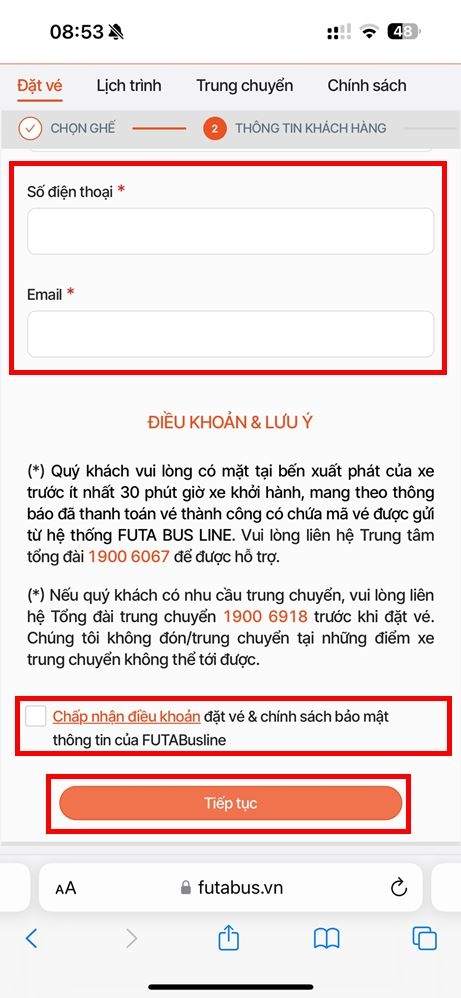 08:53

48

Đặt vé Lịch trình Trung chuyển Chính sách

CHỌN GHẾ 2 THÔNG TIN KHÁCH HÀNG

Số điện thoại *

Email *

ĐIỀU KHOẢN & LƯU Ý

(*) Quý khách vui lòng có mặt tại bến xuất phát của xe trước ít nhất 30 phút giờ xe khởi hành, mang theo thông báo đã thanh toán vé thành công có chứa mã vé được gửi từ hệ thống FUTA BUS LINE. Vui lòng liên hệ Trung tâm tổng đài 1900 6067 để được hỗ trợ.

(*) Nếu quý khách có nhu cầu trung chuyển, vui lòng liên hệ Tổng đài trung chuyển 1900 6918 trước khi đặt vé. Chúng tôi không đón/trung chuyển tại những điểm xe trung chuyển không thể tới được.

Chấp nhận điều khoản đặt vé & chính sách bảo mật thông tin của FUTABusline

Tiếp tục

AA futabus.vn